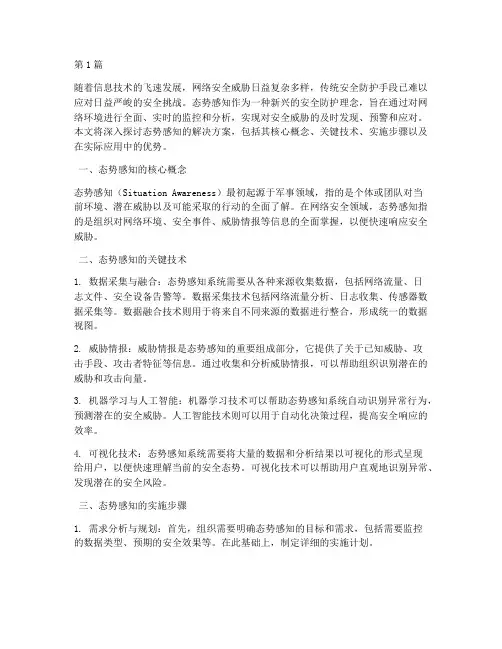 第1篇

随着信息技术的飞速发展，网络安全威胁日益复杂多样，传统安全防护手段已难以应对日益严峻的安全挑战。态势感知作为一种新兴的安全防护理念，旨在通过对网络环境进行全面、实时的监控和分析，实现对安全威胁的及时发现、预警和应对。本文将深入探讨态势感知的解决方案，包括其核心概念、关键技术、实施步骤以及在实际应用中的优势。

一、态势感知的核心概念

态势感知（Situation Awareness）最初起源于军事领域，指的是个体或团队对当前环境、潜在威胁以及可能采取的行动的全面了解。在网络安全领域，态势感知指的是组织对网络环境、安全事件、威胁情报等信息的全面掌握，以便快速响应安全威胁。

二、态势感知的关键技术

1. 数据采集与融合：态势感知系统需要从各种来源收集数据，包括网络流量、日志文件、安全设备告警等。数据采集技术包括网络流量分析、日志收集、传感器数据采集等。数据融合技术则用于将来自不同来源的数据进行整合，形成统一的数据视图。

2. 威胁情报：威胁情报是态势感知的重要组成部分，它提供了关于已知威胁、攻击手段、攻击者特征等信息。通过收集和分析威胁情报，可以帮助组织识别潜在的威胁和攻击向量。

3. 机器学习与人工智能：机器学习技术可以帮助态势感知系统自动识别异常行为，预测潜在的安全威胁。人工智能技术则可以用于自动化决策过程，提高安全响应的效率。

4. 可视化技术：态势感知系统需要将大量的数据和分析结果以可视化的形式呈现给用户，以便快速理解当前的安全态势。可视化技术可以帮助用户直观地识别异常、发现潜在的安全风险。

三、态势感知的实施步骤

1. 需求分析与规划：首先，组织需要明确态势感知的目标和需求，包括需要监控的数据类型、预期的安全效果等。在此基础上，制定详细的实施计划。